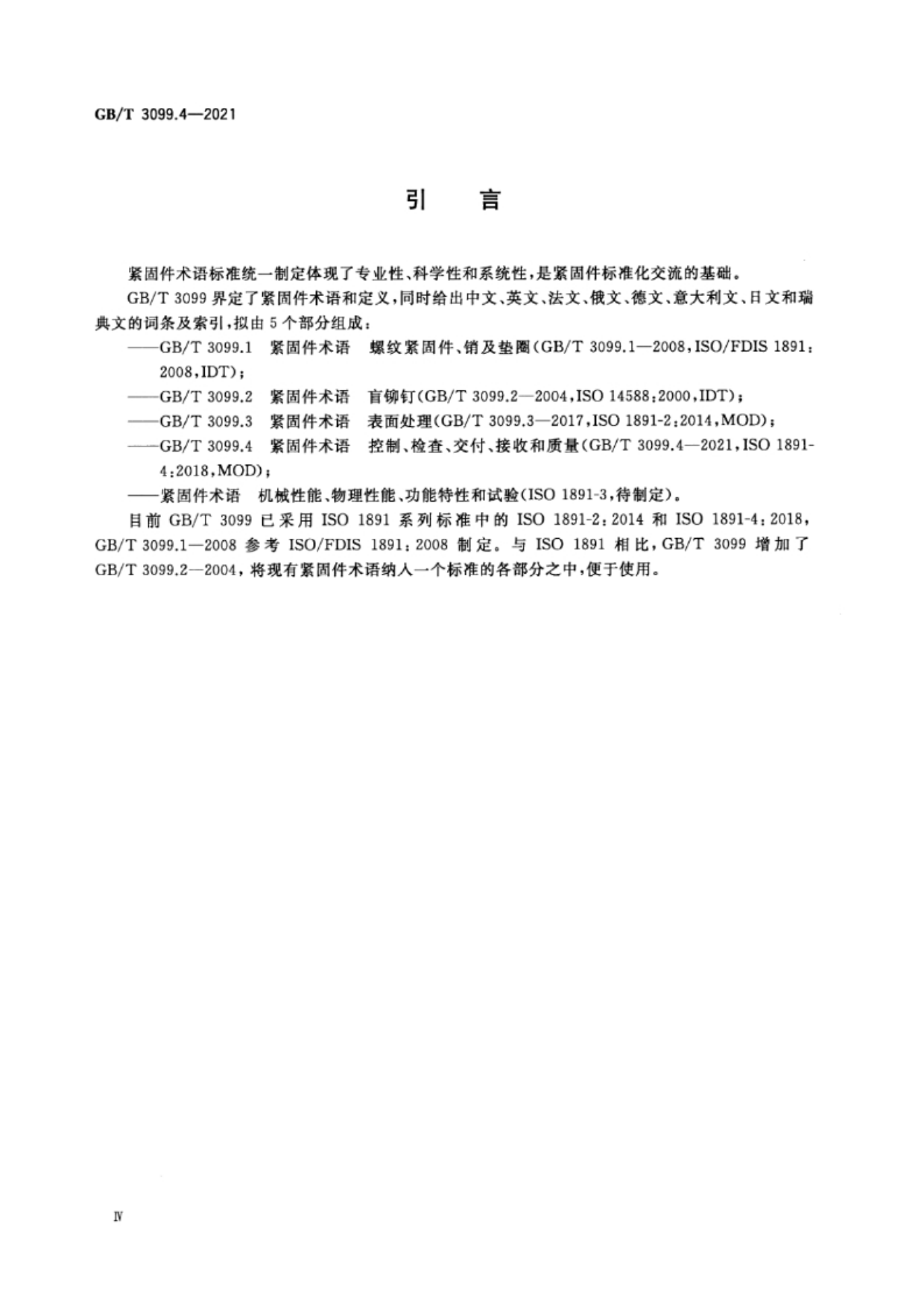 GB/T 3099.4—2021

引　言

紧固件术语标准统一制定体现了专业性、科学性和系统性，是紧固件标准化交流的基础。

GB/T 3099 界定了紧固件术语和定义，同时给出中文、英文、法文、俄文、德文、意大利文、日文和瑞典文的词条及索引，拟由 5 个部分组成：

——GB/T 3099.1　紧固件术语　螺纹紧固件、销及垫圈(GB/T 3099.1—2008，ISO/FDIS 1891：2008，IDT)；

——GB/T 3099.2　紧固件术语　盲铆钉(GB/T 3099.2—2004，ISO 14588：2000，IDT)；

——GB/T 3099.3　紧固件术语　表面处理(GB/T 3099.3—2017，ISO 1891-2：2014，MOD)；

——GB/T 3099.4　紧固件术语　控制、检查、交付、接收和质量(GB/T 3099.4—2021，ISO 1891-4：2018，MOD)；

——紧固件术语　机械性能、物理性能、功能特性和试验(ISO 1891-3，待制定)。

目前 GB/T 3099 已采用 ISO 1891 系列标准中的 ISO 1891-2：2014 和 ISO 1891-4：2018，GB/T 3099.1—2008 参考 ISO/FDIS 1891：2008 制定。与 ISO 1891 相比，GB/T 3099 增加了 GB/T 3099.2—2004，将现有紧固件术语纳入一个标准的各部分之中，便于使用。

Ⅳ